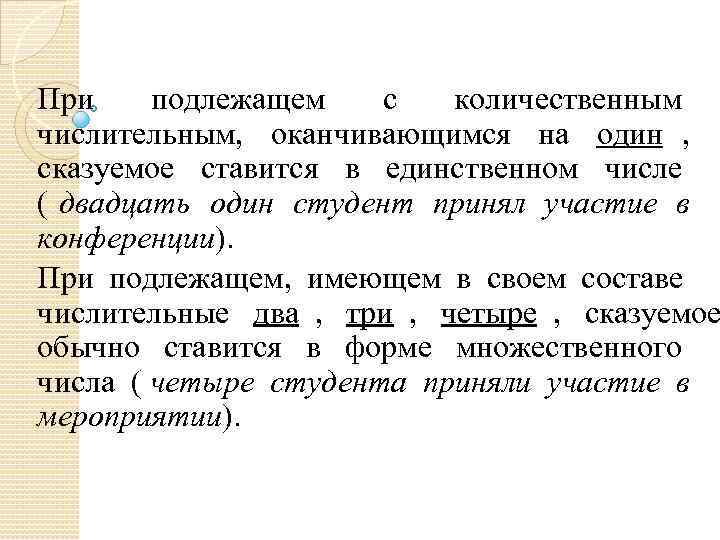 При подлежащем с количественным числительным, оканчивающимся на один , сказуемое ставится в единственном числе ( двадцать один студент принял участие в конференции).

При подлежащем, имеющем в своем составе числительные два , три , четыре , сказуемое обычно ставится в форме множественного числа ( четыре студента приняли участие в мероприятии).